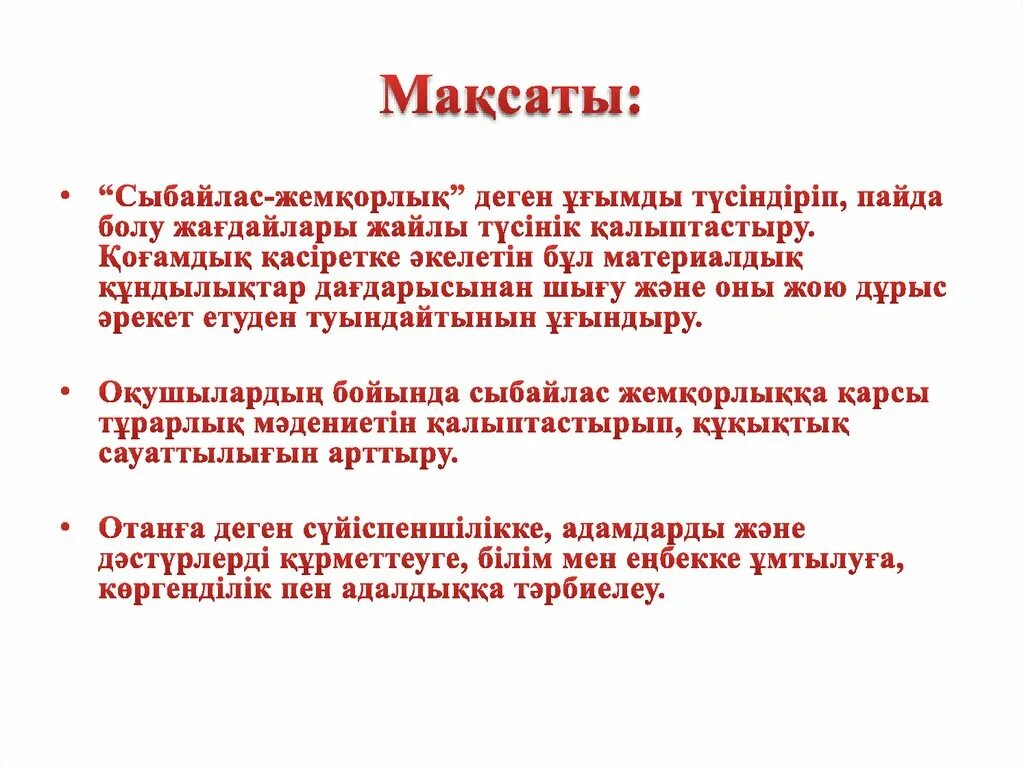 Мақсаты:

• “Сыбайлас-жемқорлық” деген ұғымды түсіндіріп, пайда болу жағдайлары жайлы түсінік қалыптастыру. Қоғамдық қасіретке әкелетін бұл материалдық құндылықтар дағдарысынан шығу және оны жою дұрыс әрекет етуден туындайтынын ұғындыру.

• Оқушылардың бойында сыбайлас жемқорлыққа қарсы тұрарлық мәдениетін қалыптастырып, құқықтық сауаттылығын арттыру.

• Отанға деген сүйіспеншілікке, адамдарды және дәстүрлерді құрметтеуге, білім мен еңбекке ұмтылуға, көргенділік пен адалдыққа тәрбиелеу.